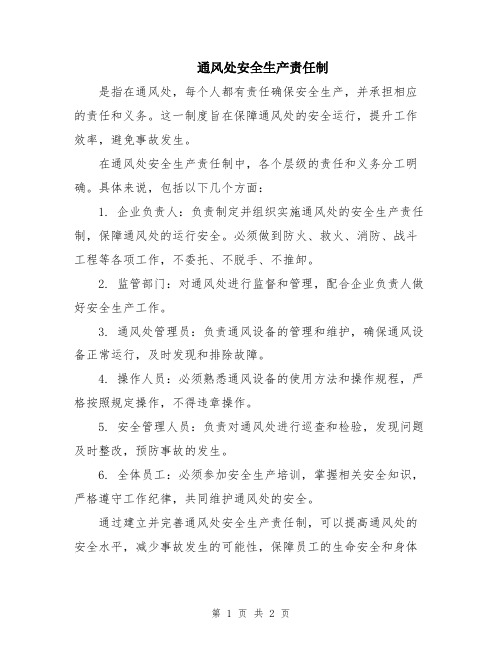 通风处安全生产责任制

是指在通风处，每个人都有责任确保安全生产，并承担相应的责任和义务。这一制度旨在保障通风处的安全运行，提升工作效率，避免事故发生。

在通风处安全生产责任制中，各个层级的责任和义务分工明确。具体来说，包括以下几个方面：

1. 企业负责人：负责制定并组织实施通风处的安全生产责任制，保障通风处的运行安全。必须做到防火、救火、消防、战斗工程等各项工作，不委托、不脱手、不推卸。

2. 监管部门：对通风处进行监督和管理，配合企业负责人做好安全生产工作。

3. 通风处管理员：负责通风设备的管理和维护，确保通风设备正常运行，及时发现和排除故障。

4. 操作人员：必须熟悉通风设备的使用方法和操作规程，严格按照规定操作，不得违章操作。

5. 安全管理人员：负责对通风处进行巡查和检验，发现问题及时整改，预防事故的发生。

6. 全体员工：必须参加安全生产培训，掌握相关安全知识，严格遵守工作纪律，共同维护通风处的安全。

通过建立并完善通风处安全生产责任制，可以提高通风处的安全水平，减少事故发生的可能性，保障员工的生命安全和身体

第 1 页 共 2 页